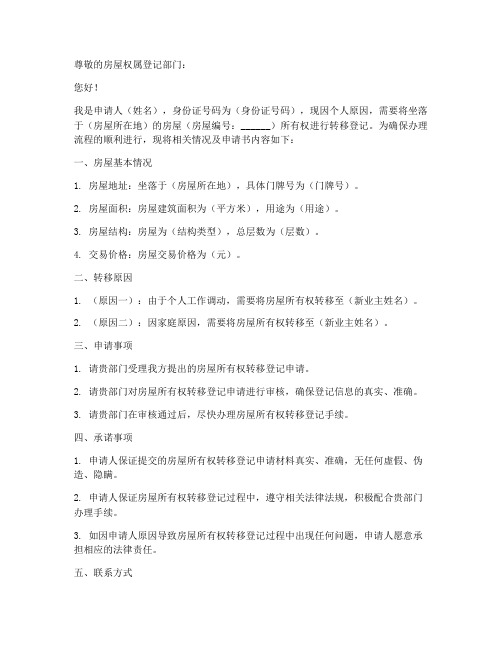 尊敬的房屋权属登记部门：

您好！

我是申请人（姓名），身份证号码为（身份证号码），现因个人原因，需要将坐落于（房屋所在地）的房屋（房屋编号：______）所有权进行转移登记。为确保办理流程的顺利进行，现将相关情况及申请书内容如下：

一、房屋基本情况

1. 房屋地址：坐落于（房屋所在地），具体门牌号为（门牌号）。

2. 房屋面积：房屋建筑面积为（平方米），用途为（用途）。

3. 房屋结构：房屋为（结构类型），总层数为（层数）。

4. 交易价格：房屋交易价格为（元）。

二、转移原因

1. （原因一）：由于个人工作调动，需要将房屋所有权转移至（新业主姓名）。

2. （原因二）：因家庭原因，需要将房屋所有权转移至（新业主姓名）。

三、申请事项

1. 请贵部门受理我方提出的房屋所有权转移登记申请。

2. 请贵部门对房屋所有权转移登记申请进行审核，确保登记信息的真实、准确。

3. 请贵部门在审核通过后，尽快办理房屋所有权转移登记手续。

四、承诺事项

1. 申请人保证提交的房屋所有权转移登记申请材料真实、准确，无任何虚假、伪造、隐瞒。

2. 申请人保证房屋所有权转移登记过程中，遵守相关法律法规，积极配合贵部门办理手续。

3. 如因申请人原因导致房屋所有权转移登记过程中出现任何问题，申请人愿意承担相应的法律责任。

五、联系方式